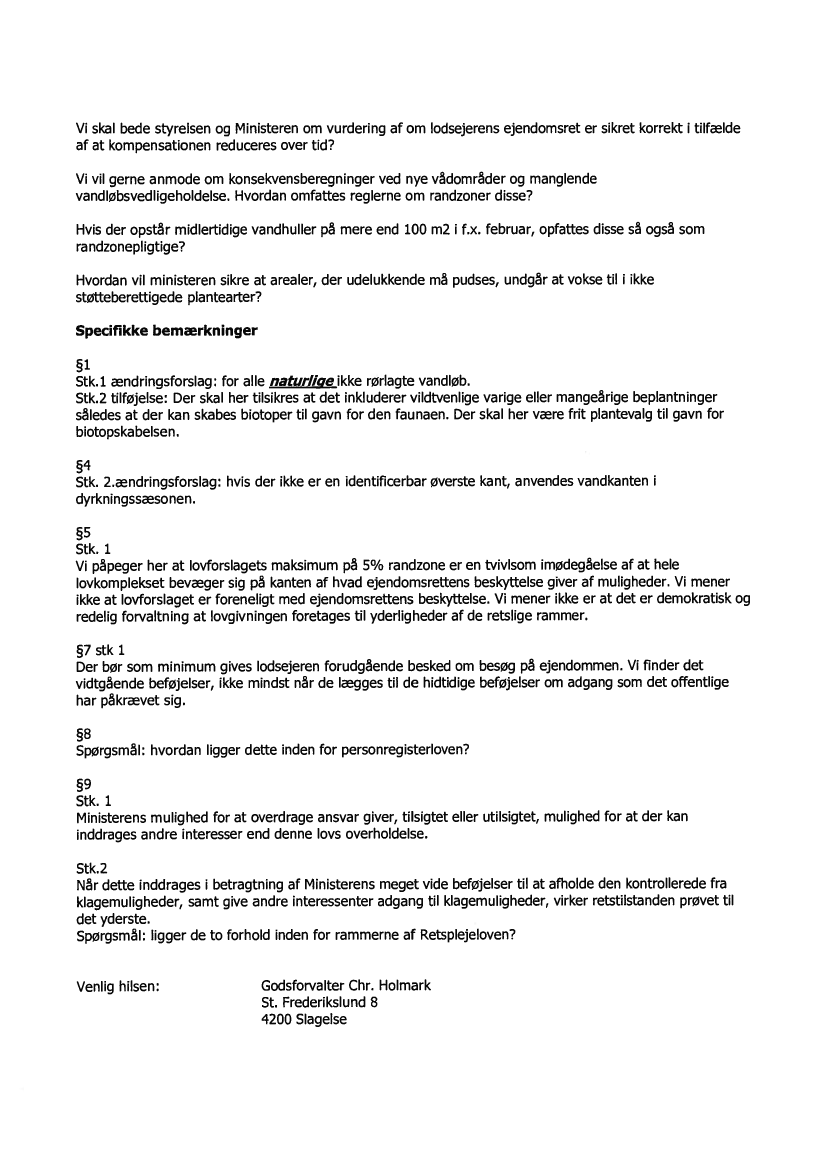 Vi skal bede styrelsen og Ministeren om vurdering af om lodsejerens ejendomsret er sikret korrekt i tilfælde af at kompensationen reduceres over tid?

Vi vil gerne anmode om konsekvensberegninger ved nye vådområder og manglende vandløbsvedligeholdelse. Hvordan omfattes reglerne om randzoner disse?

Hvis der opstår midlertidige vandhuller på mere end 100 m2 i f.x. februar, opfattes disse så også som randzonepligtige?

Hvordan vil ministeren sikre at arealer, der udelukkende må pudses, undgår at vokse til i ikke støtteberettigede plantearter?

Specifikke bemærkninger

§1
Stk.1 ændringsforslag: for alle naturlige ikke rørlagte vandløb.
Stk.2 tilføjelse: Der skal her tilsikres at det inkluderer vildtvenlige varige eller mangeårige beplantninger således at der kan skabes biotoper til gavn for den faunaen. Der skal her være frit plantevalg til gavn for biotopskabelsen.

§4
Stk. 2.ændringsforslag: hvis der ikke er en identificerbar øverste kant, anvendes vandkanten i dyrkningssæsonen.

§5
Stk. 1
Vi påpeger her at lovforslagets maksimum på 5% randzone er en tvivlsom imødegåelse af at hele lovkomplekset bevæger sig på kanten af hvad ejendomsrettens beskyttelse giver af muligheder. Vi mener ikke at lovforslaget er foreneligt med ejendomsrettens beskyttelse. Vi mener ikke er at det er demokratisk og redelig forvaltning at lovgivningen foretages til yderligheder af de retslige rammer.

§7 stk 1
Der bør som minimum gives lodsejeren forudgående besked om besøg på ejendommen. Vi finder det vidtgående beføjelser, ikke mindst når de lægges til de hidtidige beføjelser om adgang som det offentlige har påkrævet sig.

§8
Spørgsmål: hvordan ligger dette inden for personregisterloven?

§9
Stk. 1
Ministerens mulighed for at overdrage ansvar giver, tilsigtet eller utilsigtet, mulighed for at der kan inddrages andre interesser end denne lovs overholdelse.

Stk.2
Når dette inddrages i betragtning af Ministerens meget vide beføjelser til at afholde den kontrollerede fra klagemuligheder, samt give andre interessenter adgang til klagemuligheder, virker retstilstanden prøvet til det yderste.
Spørgsmål: ligger de to forhold inden for rammerne af Retsplejeloven?

Venlig hilsen:

Godsforvalter Chr. Holmark
St. Frederikslund 8
4200 Slagelse